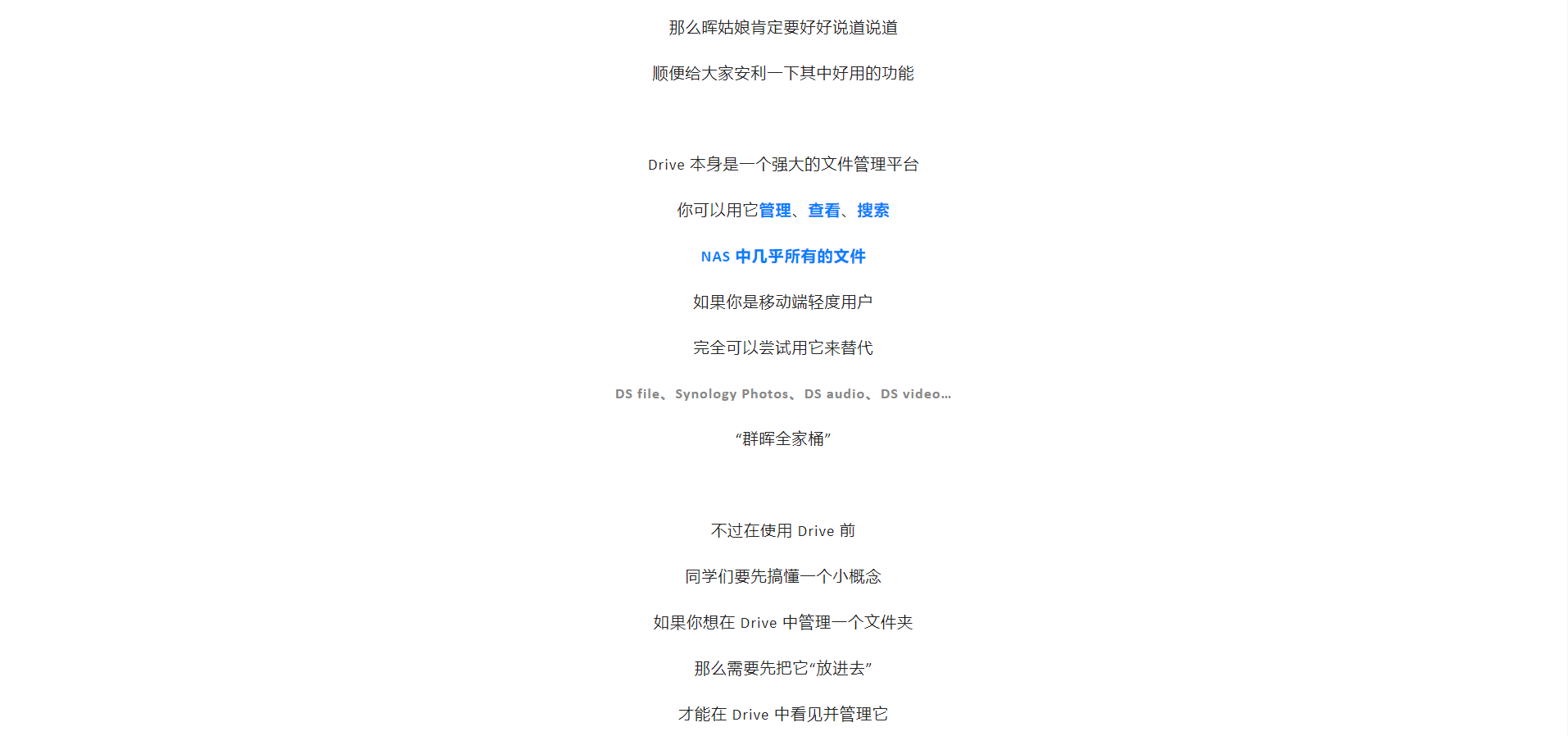 那么晖姑娘肯定要好好说道说道

顺便给大家安利一下其中好用的功能

Drive 本身是一个强大的文件管理平台

你可以用它管理、查看、搜索

NAS 中几乎所有的文件

如果你是移动端轻度用户

完全可以尝试用它来替代

DS file、Synology Photos、DS audio、DS video...

“群晖全家桶”

不过在使用 Drive 前

同学们要先搞懂一个小概念

如果你想在 Drive 中管理一个文件夹

那么需要先把它“放进去”

才能在 Drive 中看见并管理它